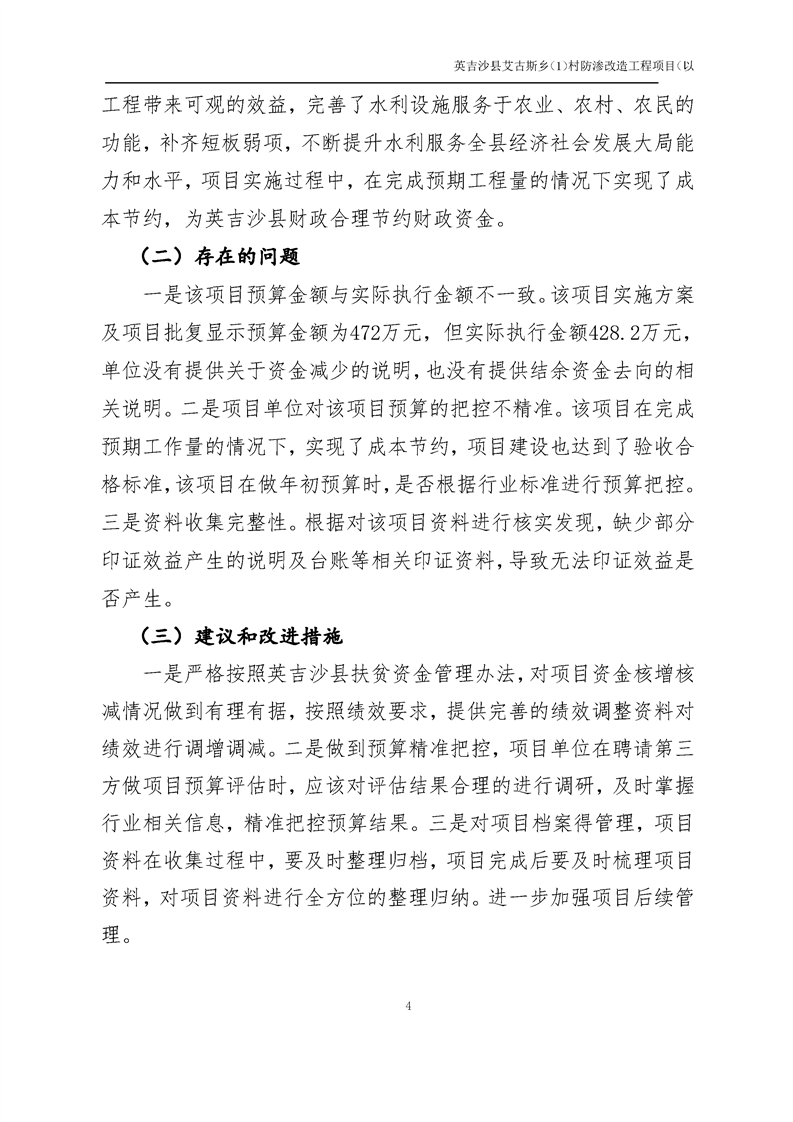 英吉沙县艾古斯乡(1)村防渗改造工程项目(以

工程带来可观的效益，完善了水利设施服务于农业、农村、农民的功能，补齐短板弱项，不断提升水利服务全县经济社会发展大局能力和水平，项目实施过程中，在完成预期工程量的情况下实现了成本节约，为英吉沙县财政合理节约财政资金。

（二）存在的问题

一是该项目预算金额与实际执行金额不一致。该项目实施方案及项目批复显示预算金额为472万元，但实际执行金额428.2万元，单位没有提供关于资金减少的说明，也没有提供结余资金去向的相关说明。二是项目单位对该项目预算的把控不精准。该项目在完成预期工作量的情况下，实现了成本节约，项目建设也达到了验收合格标准，该项目在做年初预算时，是否根据行业标准进行预算把控。三是资料收集完整性。根据对该项目资料进行核实发现，缺少部分印证效益产生的说明及台账等相关印证资料，导致无法印证效益是否产生。

（三）建议和改进措施

一是严格按照英吉沙县扶贫资金管理办法，对项目资金核增核减情况做到有理有据，按照绩效要求，提供完善的绩效调整资料对绩效进行调增调减。二是做到预算精准把控，项目单位在聘请第三方做项目预算评估时，应该对评估结果合理的进行调研，及时掌握行业相关信息，精准把控预算结果。三是对项目档案得管理，项目资料在收集过程中，要及时整理归档，项目完成后要及时梳理项目资料，对项目资料进行全方位的整理归纳。进一步加强项目后续管理。

4